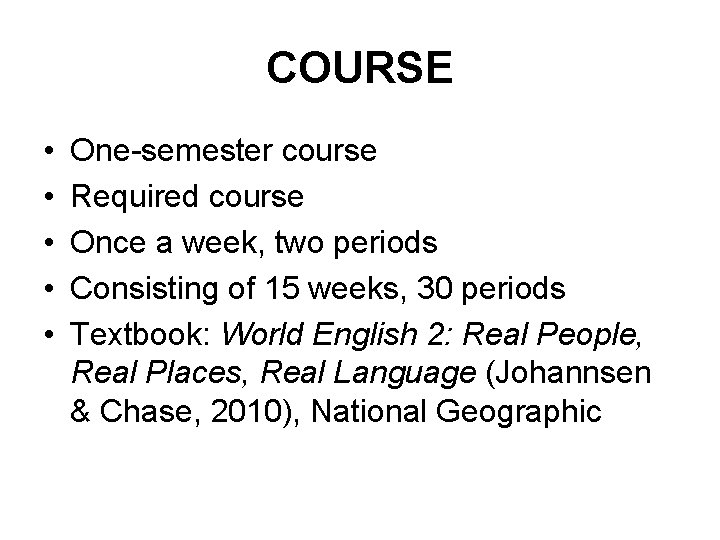 COURSE

• One-semester course
• Required course
• Once a week, two periods
• Consisting of 15 weeks, 30 periods
• Textbook: World English 2: Real People, Real Places, Real Language (Johannsen & Chase, 2010), National Geographic